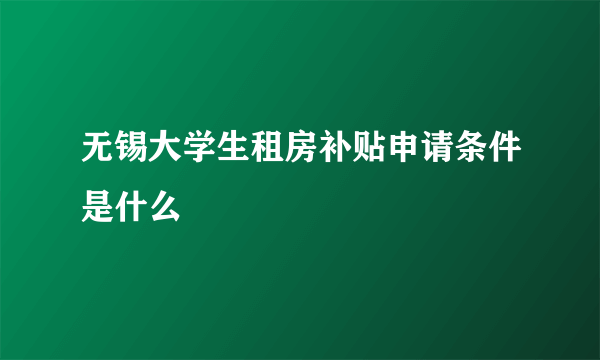 无锡大学生租房补贴申请条件是什么